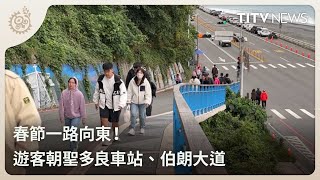 TITV NEWS

春節一路向東！
遊客朝聖多良車站、伯朗大道